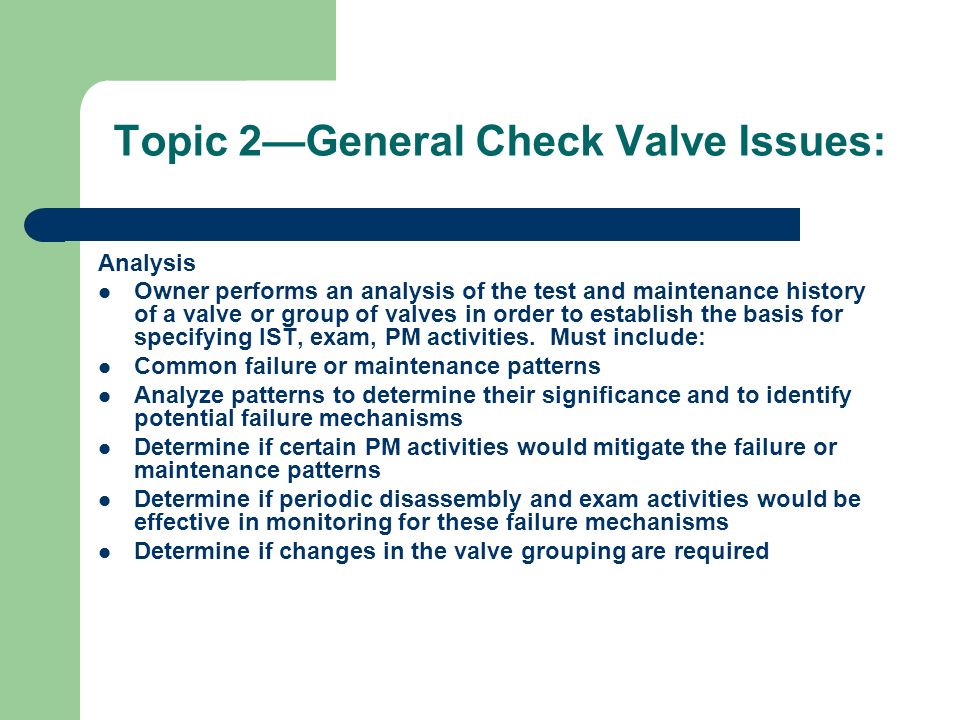 Topic 2—General Check Valve Issues:

Analysis

- Owner performs an analysis of the test and maintenance history of a valve or group of valves in order to establish the basis for specifying IST, exam, PM activities. Must include:
- Common failure or maintenance patterns
- Analyze patterns to determine their significance and to identify potential failure mechanisms
- Determine if certain PM activities would mitigate the failure or maintenance patterns
- Determine if periodic disassembly and exam activities would be effective in monitoring for these failure mechanisms
- Determine if changes in the valve grouping are required